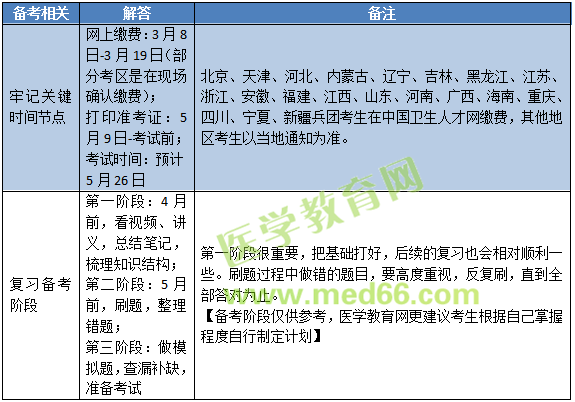 | 备考相关 | 解答 | 备注 |
|---|---|---|
| 牢记关键时间节点 | 网上缴费：3月8日-3月19日(部分考区是在现场确认缴费)；打印准考证：5月9日-考试前；考试时间：预计5月26日 | 北京、天津、河北、内蒙古、辽宁、吉林、黑龙江、江苏、浙江、安徽、福建、江西、山东、河南、广西、海南、重庆、四川、宁夏、新疆兵团考生在中国卫生人才网缴费，其他地区考生以当地通知为准。 |
| 复习备考阶段 | 第一阶段：4月前，看视频、讲义，总结笔记，梳理知识结构；第二阶段：5月前，刷题，整理错题；第三阶段：做模拟题，查漏补缺，准备考试 | 第一阶段很重要，把基础打好，后续的复习也会相对顺利一些。刷题过程中做错的题目，要高度重视，反复刷，直到全部答对为止。【备考阶段仅供参考，医学教育网更建议考生根据自己掌握程度自行制定计划】 |

医学教育网
www.med66.com